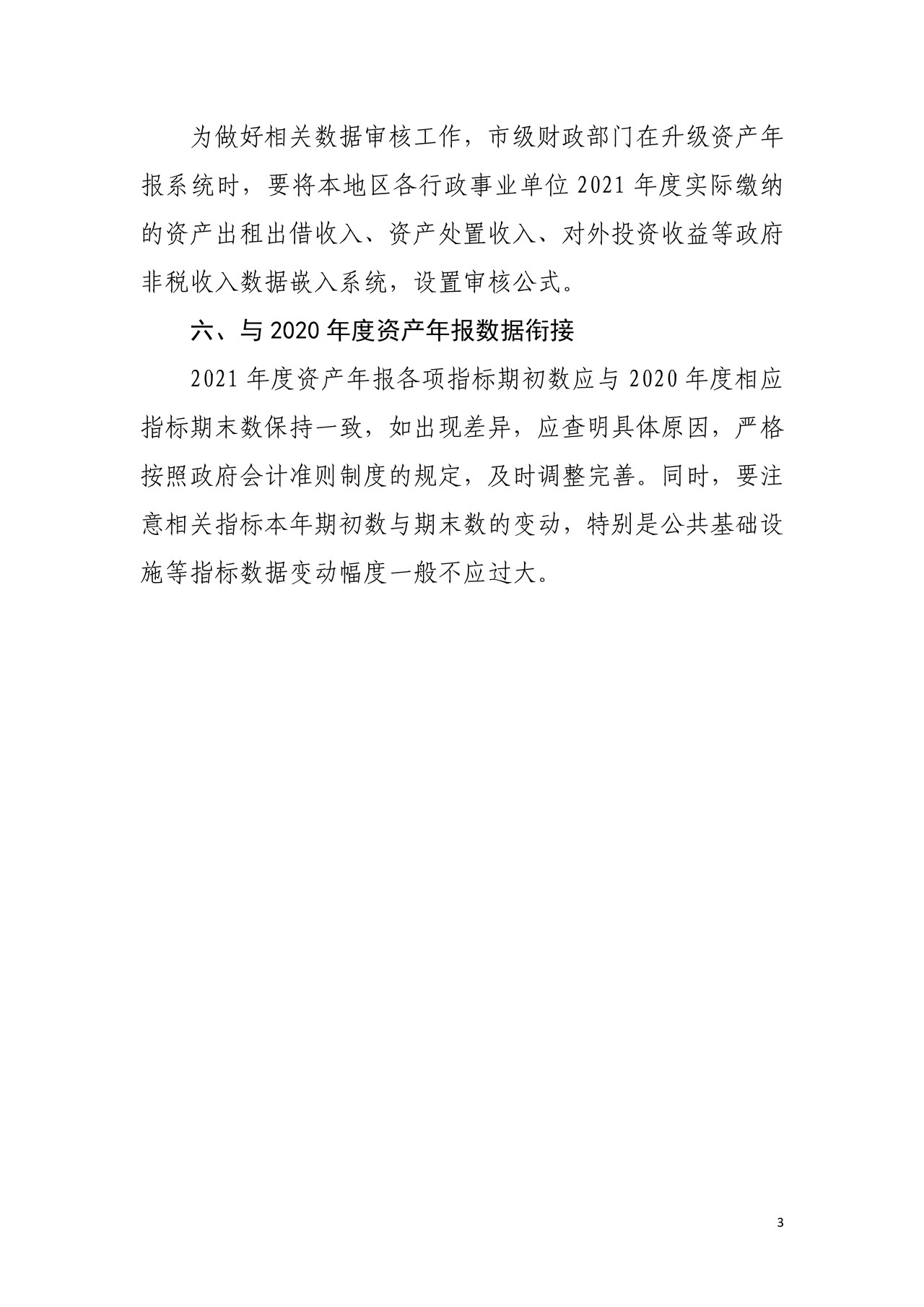 为做好相关数据审核工作，市级财政部门在升级资产年报系统时，要将本地区各行政事业单位 2021 年度实际缴纳的资产出租出借收入、资产处置收入、对外投资收益等政府非税收入数据嵌入系统，设置审核公式。

六、与 2020 年度资产年报数据衔接

2021 年度资产年报各项指标期初数应与 2020 年度相应指标期末数保持一致，如出现差异，应查明具体原因，严格按照政府会计准则制度的规定，及时调整完善。同时，要注意相关指标本年期初数与期末数的变动，特别是公共基础设施等指标数据变动幅度一般不应过大。

3